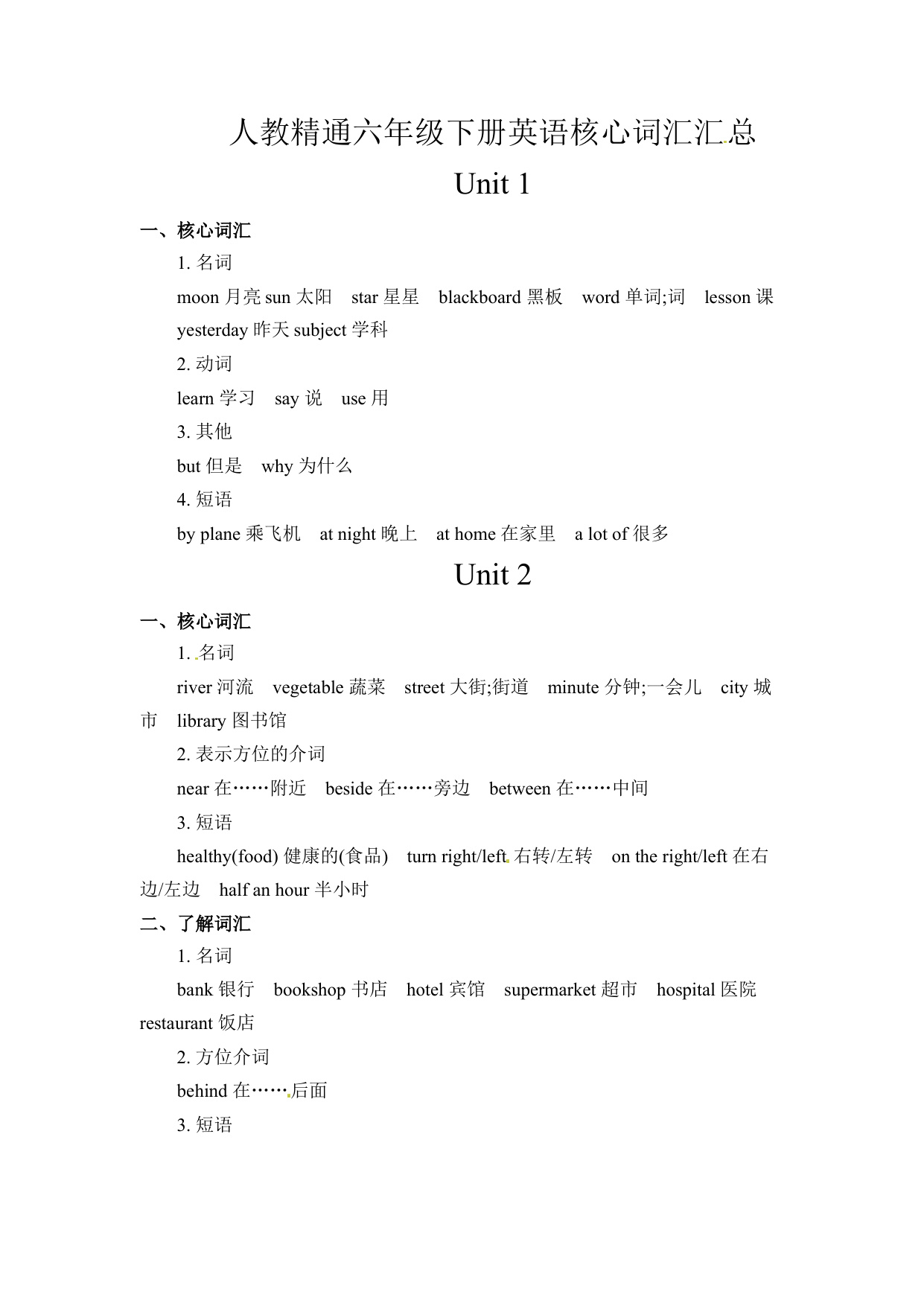 人教精通六年级下册英语核心词汇汇总

Unit 1

一、核心词汇

1. 名词

moon 月亮 sun 太阳 star 星星 blackboard 黑板 word 单词;词 lesson 课 yesterday 昨天 subject 学科

2. 动词

learn 学习 say 说 use 用

3. 其他

but 但是 why 为什么

4. 短语

by plane 乘飞机 at night 晚上 at home 在家里 a lot of 很多

Unit 2

一、核心词汇

1. 名词

river 河流 vegetable 蔬菜 street 大街;街道 minute 分钟;一会儿 city 城市 library 图书馆

2. 表示方位的介词

near 在……附近 beside 在……旁边 between 在……中间

3. 短语

healthy(food) 健康的(食品) turn right/left 右转/左转 on the right/left 在右边/左边 half an hour 半小时

二、了解词汇

1. 名词

bank 银行 bookshop 书店 hotel 宾馆 supermarket 超市 hospital 医院 restaurant 饭店

2. 方位介词

behind 在……后面

3. 短语